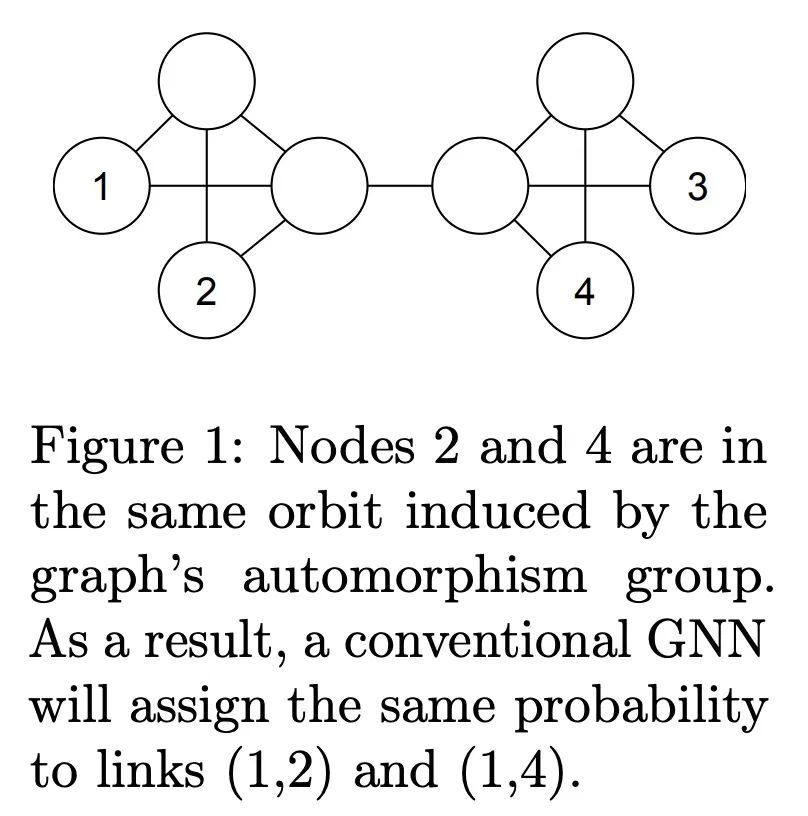 1

2

3

4

Figure 1: Nodes 2 and 4 are in the same orbit induced by the graph's automorphism group. As a result, a conventional GNN will assign the same probability to links (1,2) and (1,4).